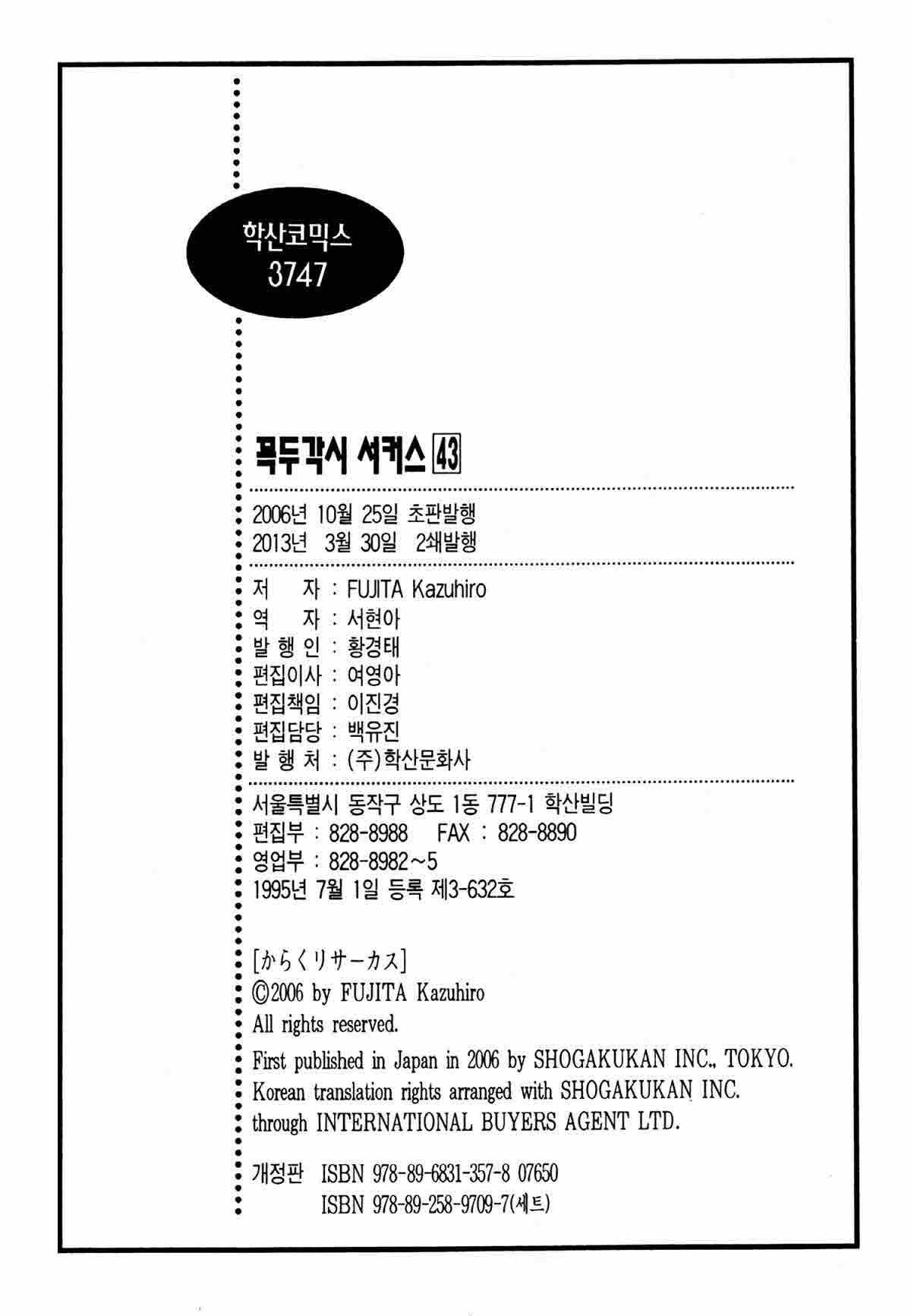 학산코믹스
3747

꼭두각시 서커스 43

2006년 10월 25일 초판발행
2013년 3월 30일 2쇄발행

저 자 : FUJITA Kazuhiro
역 자 : 서현아
발 행 인 : 황경태
편집이사 : 여영아
편집책임 : 이진경
편집담당 : 백유진
발 행 처 : (주)학산문화사

서울특별시 동작구 상도 1동 777-1 학산빌딩
편집부 : 828-8988 FAX : 828-8890
영업부 : 828-8982~5
1995년 7월 1일 등록 제3-632호

[からくりサーカス]
©2006 by FUJITA Kazuhiro
All rights reserved.
First published in Japan in 2006 by SHOGAKUKAN INC., TOKYO.
Korean translation rights arranged with SHOGAKUKAN INC.
through INTERNATIONAL BUYERS AGENT LTD.

개정판 ISBN 978-89-6831-357-8 07650
ISBN 978-89-258-9709-7(세트)